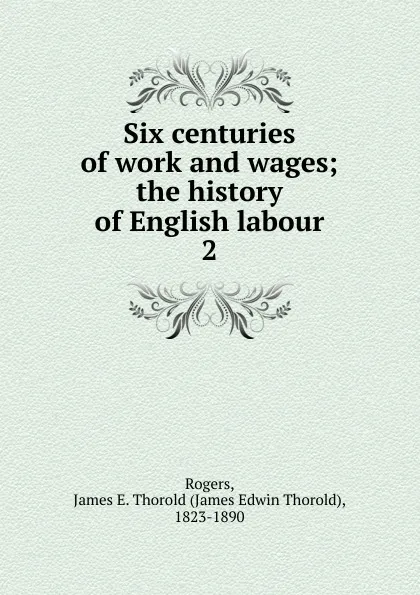 Six centuries of work and wages; the history of English labour
2

Rogers,
James E. Thorold (James Edwin Thorold),
1823-1890